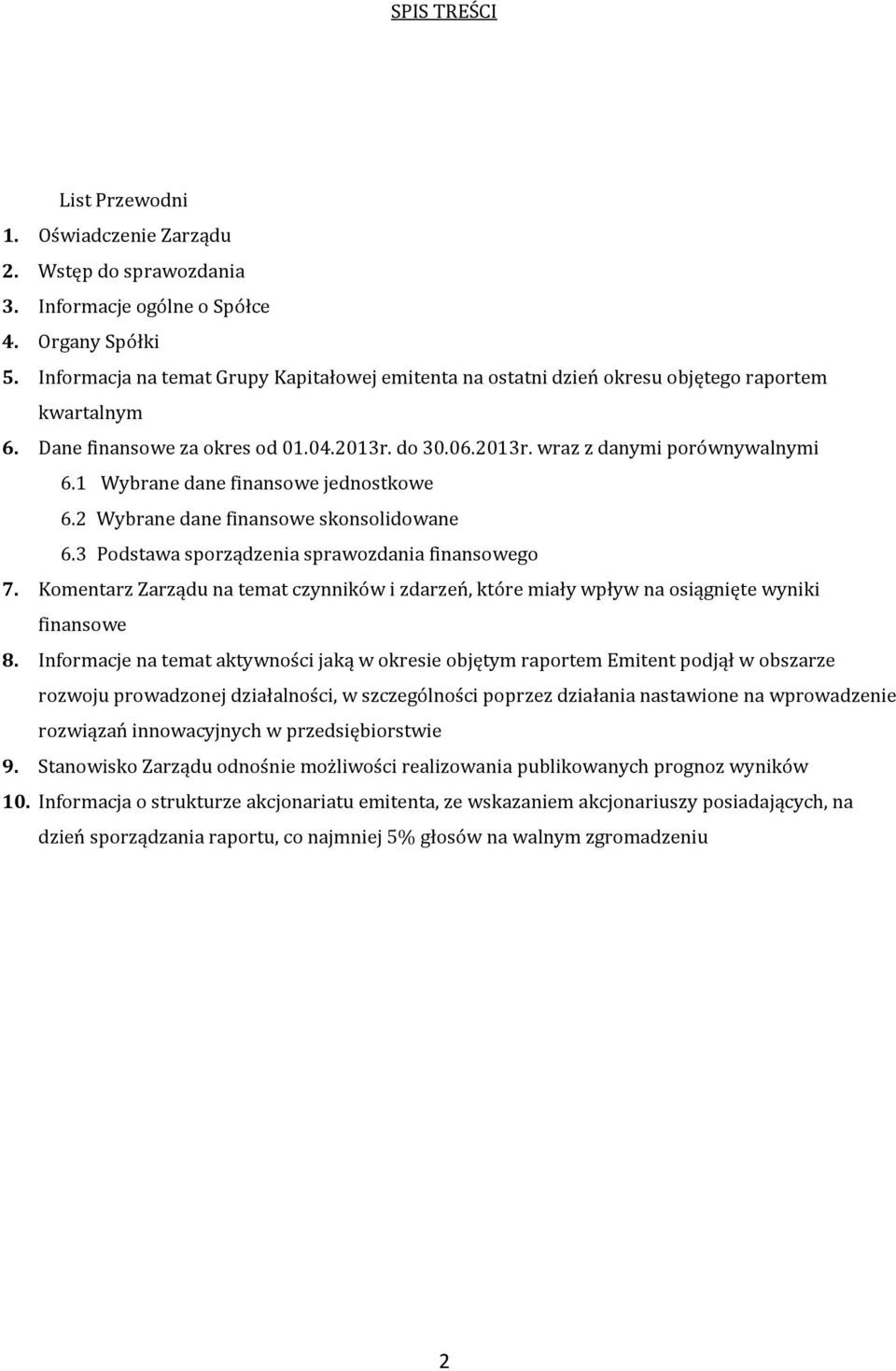 SPIS TREŚCI

List Przewodni
1. Oświadczenie Zarządu
2. Wstęp do sprawozdania
3. Informacje ogólne o Spółce
4. Organy Spółki
5. Informacja na temat Grupy Kapitałowej emitenta na ostatni dzień okresu objętego raportem kwartalnym
6. Dane finansowe za okres od 01.04.2013r. do 30.06.2013r. wraz z danymi porównywalnymi
6.1 Wybrane dane finansowe jednostkowe
6.2 Wybrane dane finansowe skonsolidowane
6.3 Podstawa sporządzenia sprawozdania finansowego
7. Komentarz Zarządu na temat czynników i zdarzeń, które miały wpływ na osiągnięte wyniki finansowe
8. Informacje na temat aktywności jaką w okresie objętym raportem Emitent podjął w obszarze rozwoju prowadzonej działalności, w szczególności poprzez działania nastawione na wprowadzenie rozwiązań innowacyjnych w przedsiębiorstwie
9. Stanowisko Zarządu odnośnie możliwości realizowania publikowanych prognoz wyników
10. Informacja o strukturze akcjonariatu emitenta, ze wskazaniem akcjonariuszy posiadających, na dzień sporządzania raportu, co najmniej 5% głosów na walnym zgromadzeniu

2